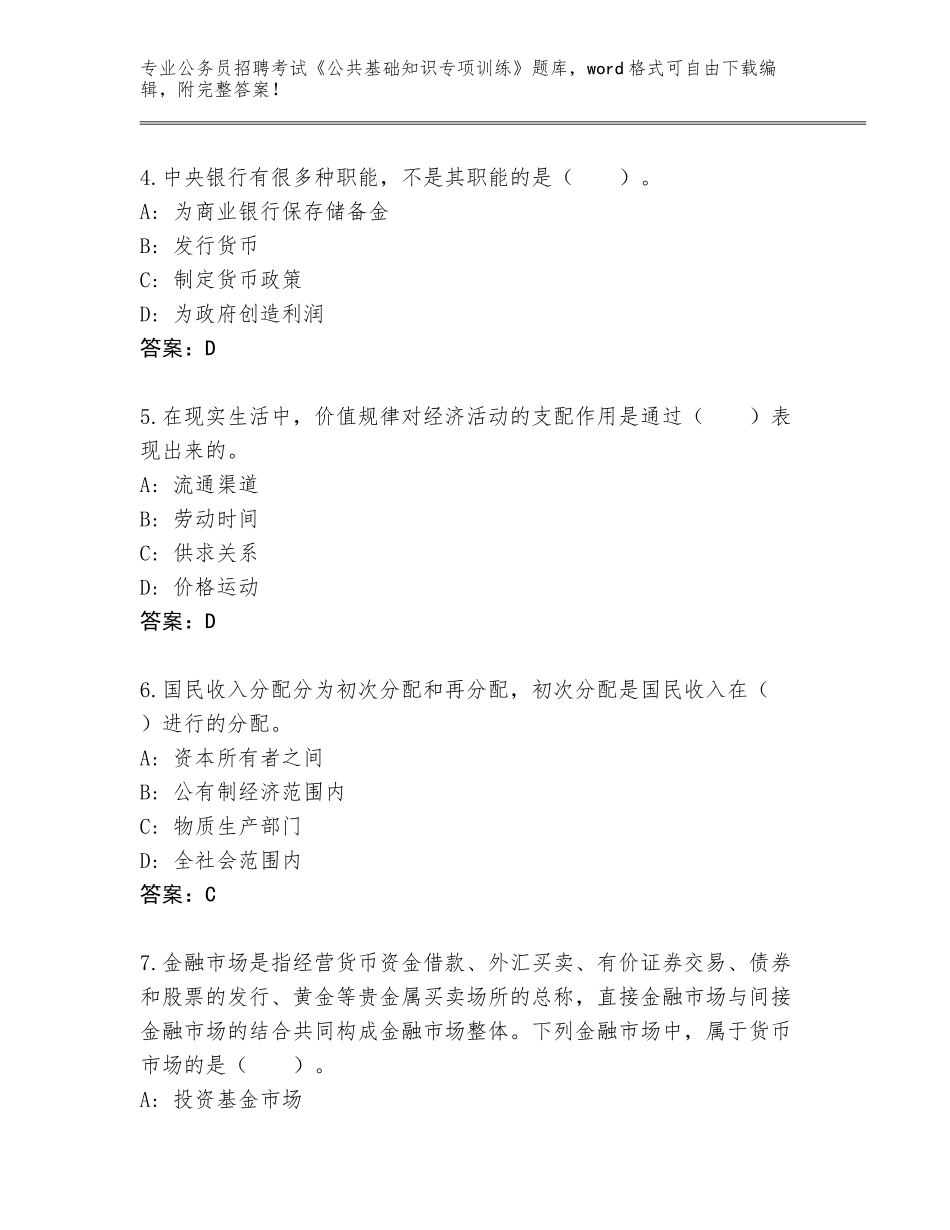 专业公务员招聘考试《公共基础知识专项训练》题库，word格式可自由下载编辑，附完整答案！

4.中央银行有很多种职能，不是其职能的是（　　）。
A：为商业银行保存储备金
B：发行货币
C：制定货币政策
D：为政府创造利润
答案：D

5.在现实生活中，价值规律对经济活动的支配作用是通过（　　）表现出来的。
A：流通渠道
B：劳动时间
C：供求关系
D：价格运动
答案：D

6.国民收入分配分为初次分配和再分配，初次分配是国民收入在（　）进行的分配。
A：资本所有者之间
B：公有制经济范围内
C：物质生产部门
D：全社会范围内
答案：C

7.金融市场是指经营货币资金借款、外汇买卖、有价证券交易、债券和股票的发行、黄金等贵金属买卖场所的总称，直接金融市场与间接金融市场的结合共同构成金融市场整体。下列金融市场中，属于货币市场的是（　　）。
A：投资基金市场